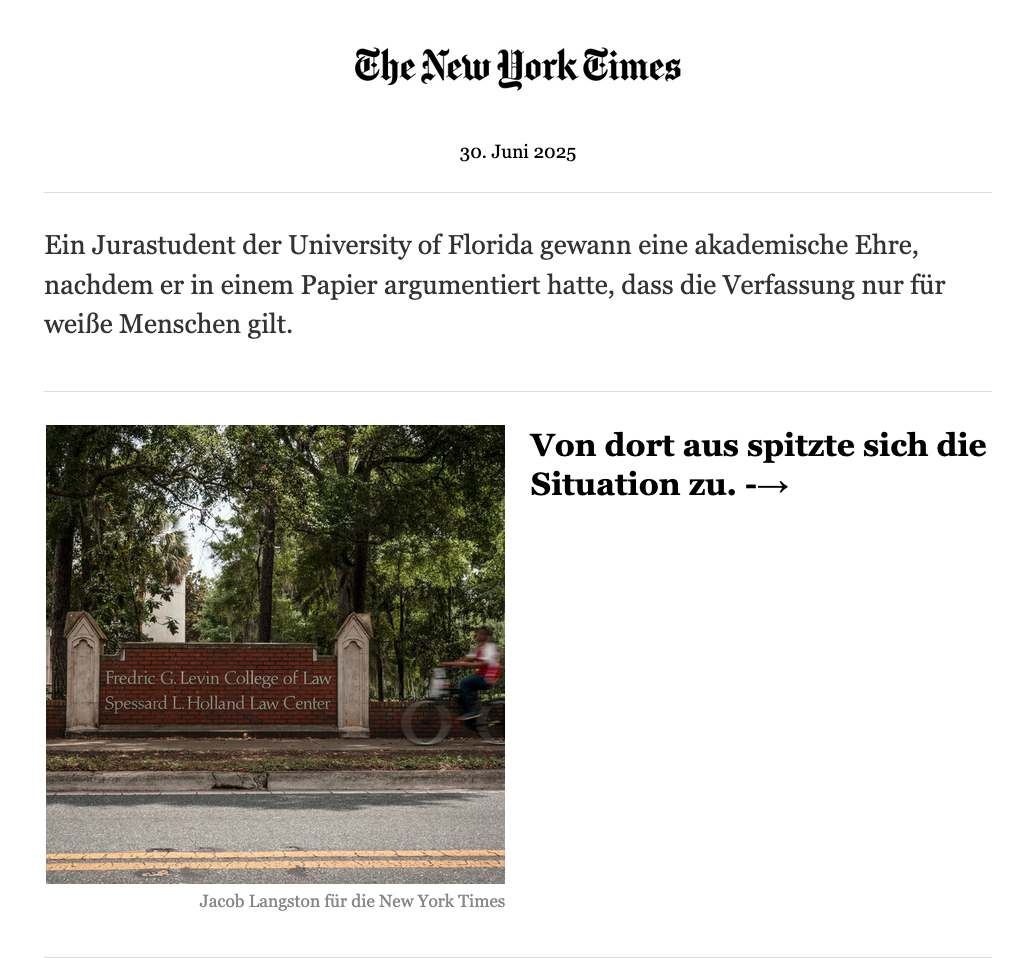 The New York Times

30. Juni 2025

Ein Jurastudent der University of Florida gewann eine akademische Ehre, nachdem er in einem Papier argumentiert hatte, dass die Verfassung nur für weiße Menschen gilt.

Fredric G. Levin College of Law
Spessard L. Holland Law Center

Jacob Langston für die New York Times

Von dort aus spitzte sich die Situation zu. -→